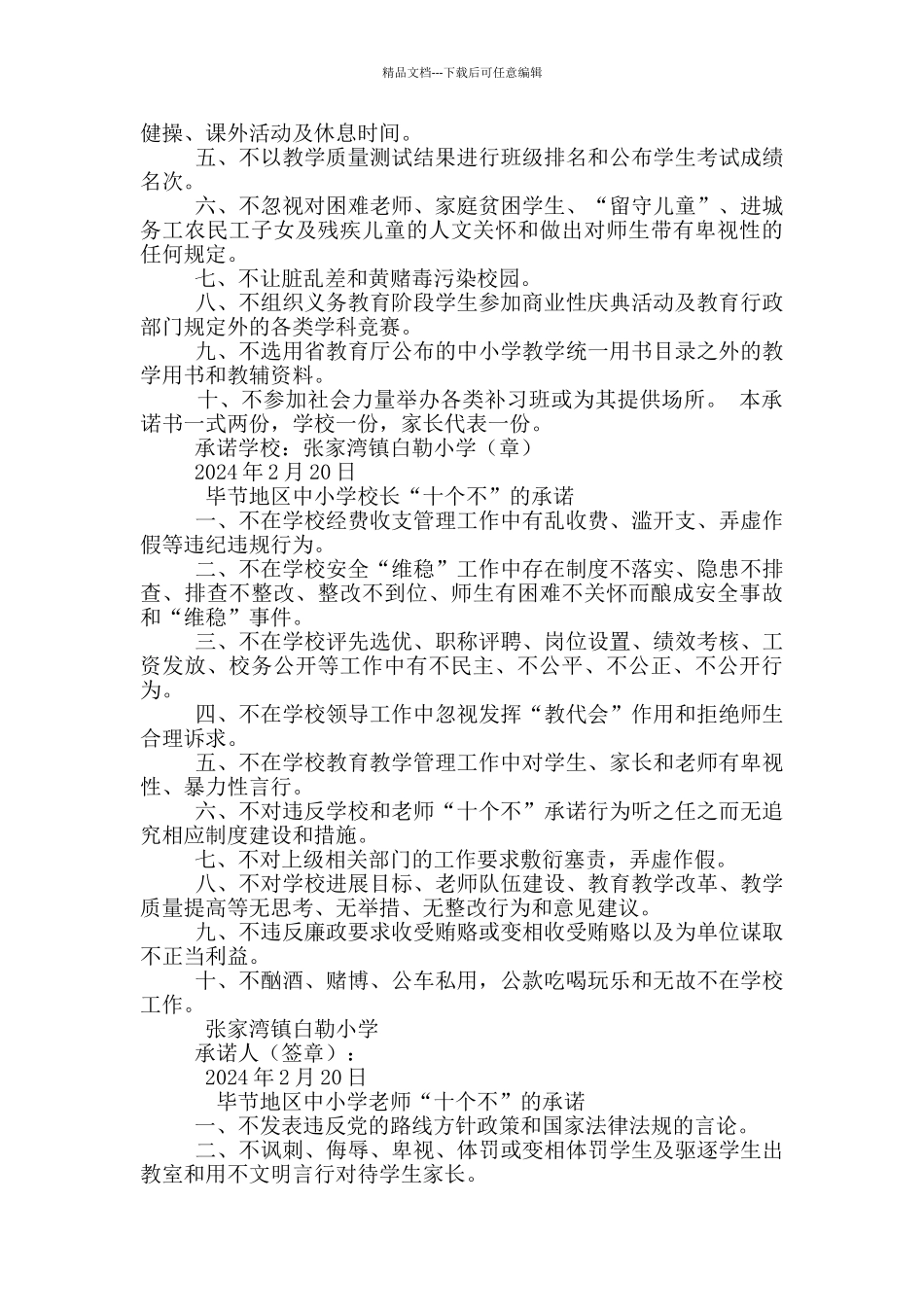 精品文档---下载后可任意编辑

健操、课外活动及休息时间。

五、不以教学质量测试结果进行班级排名和公布学生考试成绩名次。

六、不忽视对困难老师、家庭贫困学生、“留守儿童”、进城务工农民工子女及残疾儿童的人文关怀和做出对师生带有卑视性的任何规定。

七、不让脏乱差和黄赌毒污染校园。

八、不组织义务教育阶段学生参加商业性庆典活动及教育行政部门规定外的各类学科竞赛。

九、不选用省教育厅公布的中小学教学统一用书目录之外的教学用书和教辅资料。

十、不参加社会力量举办各类补习班或为其提供场所。 本承诺书一式两份，学校一份，家长代表一份。

承诺学校：张家湾镇白勒小学（章）

2024 年 2 月 20 日

毕节地区中小学校长“十个不”的承诺

一、不在学校经费收支管理工作中有乱收费、滥开支、弄虚作假等违纪违规行为。

二、不在学校安全“维稳”工作中存在制度不落实、隐患不排查、排查不整改、整改不到位、师生有困难不关怀而酿成安全事故和“维稳”事件。

三、不在学校评先选优、职称评聘、岗位设置、绩效考核、工资发放、校务公开等工作中有不民主、不公平、不公正、不公开行为。

四、不在学校领导工作中忽视发挥“教代会”作用和拒绝师生合理诉求。

五、不在学校教育教学管理工作中对学生、家长和老师有卑视性、暴力性言行。

六、不对违反学校和老师“十个不”承诺行为听之任之而无追究相应制度建设和措施。

七、不对上级相关部门的工作要求敷衍塞责，弄虚作假。

八、不对学校进展目标、老师队伍建设、教育教学改革、教学质量提高等无思考、无举措、无整改行为和意见建议。

九、不违反廉政要求收受贿赂或变相收受贿赂以及为单位谋取不正当利益。

十、不酗酒、赌博、公车私用，公款吃喝玩乐和无故不在学校工作。

张家湾镇白勒小学

承诺人（签章）：

2024 年 2 月 20 日

毕节地区中小学老师“十个不”的承诺

一、不发表违反党的路线方针政策和国家法律法规的言论。

二、不讽刺、侮辱、卑视、体罚或变相体罚学生及驱逐学生出教室和用不文明言行对待学生家长。